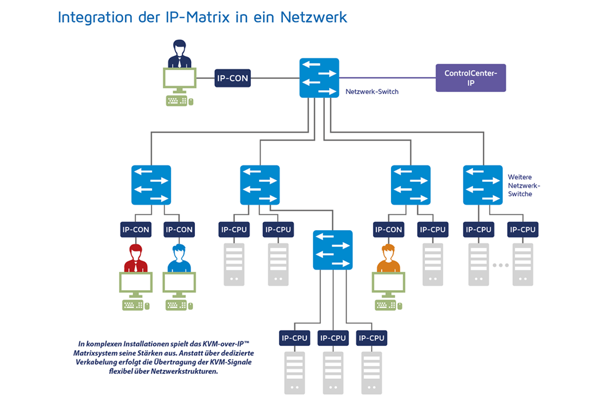 Integration der IP-Matrix in ein Netzwerk

IP-CON

Netzwerk-Switch

ControlCenter-IP

Weitere Netzwerk-Switche

IP-CON IP-CON

IP-CPU IP-CPU

IP-CON IP-CPU

IP-CPU IP-CPU

IP-CPU IP-CPU IP-CPU

In komplexen Installationen spielt das KVM-over-IP™ Matrixsystem seine Stärken aus. Anstatt über dedizierte Verkabelung erfolgt die Übertragung der KVM-Signale flexibel über Netzwerkstrukturen.